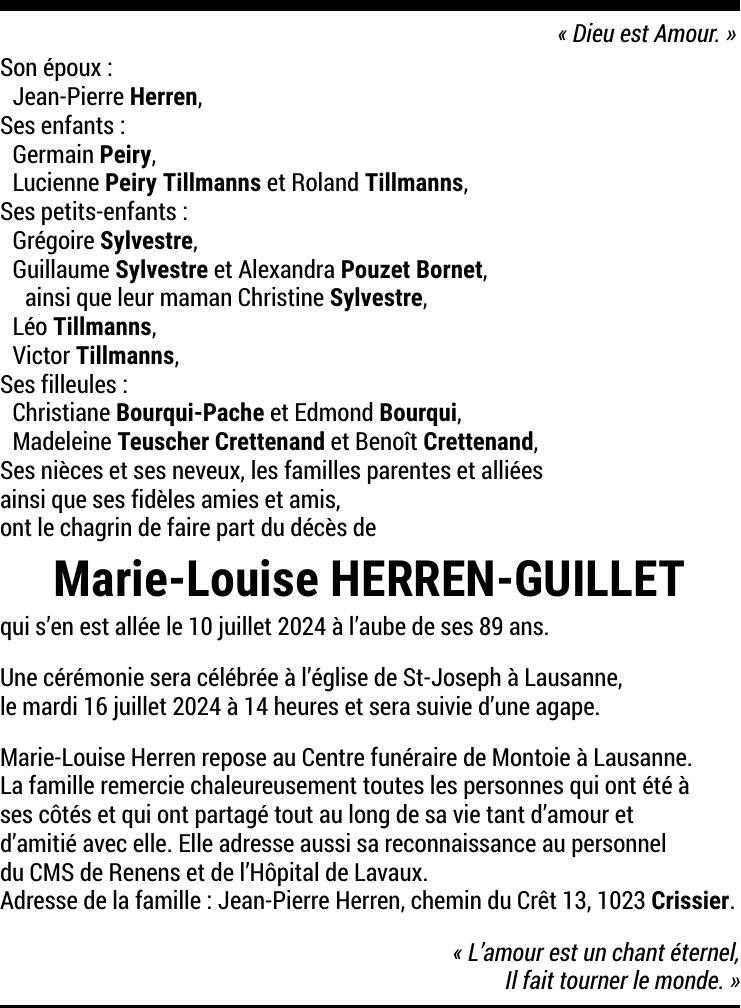 « Dieu est Amour. »

Son époux :
Jean-Pierre Herren,
Ses enfants :
Germain Peiry,
Lucienne Peiry Tillmanns et Roland Tillmanns,
Ses petits-enfants :
Grégoire Sylvestre,
Guillaume Sylvestre et Alexandra Pouzet Bornet,
ainsi que leur maman Christine Sylvestre,
Léo Tillmanns,
Victor Tillmanns,
Ses filleules :
Christiane Bourqui-Pache et Edmond Bourqui,
Madeleine Teuscher Crettenand et Benoît Crettenand,
Ses nièces et ses neveux, les familles parentes et alliées
ainsi que ses fidèles amies et amis,
ont le chagrin de faire part du décès de

Marie-Louise HERREN-GUILLET

qui s'en est allée le 10 juillet 2024 à l'aube de ses 89 ans.

Une cérémonie sera célébrée à l'église de St-Joseph à Lausanne, le mardi 16 juillet 2024 à 14 heures et sera suivie d'une agape.

Marie-Louise Herren repose au Centre funéraire de Montoie à Lausanne. La famille remercie chaleureusement toutes les personnes qui ont été à ses côtés et qui ont partagé tout au long de sa vie tant d'amour et d'amitié avec elle. Elle adresse aussi sa reconnaissance au personnel du CMS de Renens et de l'Hôpital de Lavaux.
Adresse de la famille : Jean-Pierre Herren, chemin du Crêt 13, 1023 Crissier.

« L'amour est un chant éternel,
Il fait tourner le monde. »